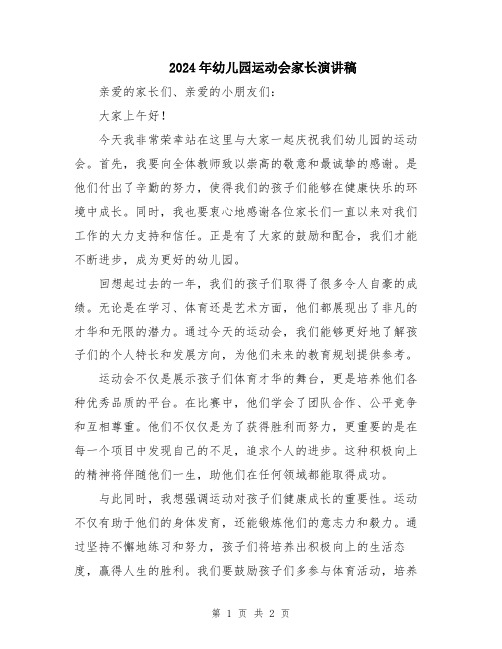 2024年幼儿园运动会家长演讲稿

亲爱的家长们、亲爱的小朋友们：

大家上午好！

今天我非常荣幸站在这里与大家一起庆祝我们幼儿园的运动会。首先，我要向全体教师致以崇高的敬意和最诚挚的感谢。是他们付出了辛勤的努力，使得我们的孩子们能够在健康快乐的环境中成长。同时，我也要衷心地感谢各位家长们一直以来对我们工作的大力支持和信任。正是有了大家的鼓励和配合，我们才能不断进步，成为更好的幼儿园。

回想起过去的一年，我们的孩子们取得了很多令人自豪的成绩。无论是在学习、体育还是艺术方面，他们都展现出了非凡的才华和无限的潜力。通过今天的运动会，我们能够更好地了解孩子们的个人特长和发展方向，为他们未来的教育规划提供参考。

运动会不仅是展示孩子们体育才华的舞台，更是培养他们各种优秀品质的平台。在比赛中，他们学会了团队合作、公平竞争和互相尊重。他们不仅仅是为了获得胜利而努力，更重要的是在每一个项目中发现自己的不足，追求个人的进步。这种积极向上的精神将伴随他们一生，助他们在任何领域都能取得成功。

与此同时，我想强调运动对孩子们健康成长的重要性。运动不仅有助于他们的身体发育，还能锻炼他们的意志力和毅力。通过坚持不懈地练习和努力，孩子们将培养出积极向上的生活态度，赢得人生的胜利。我们要鼓励孩子们多参与体育活动，培养

第 1 页 共 2 页